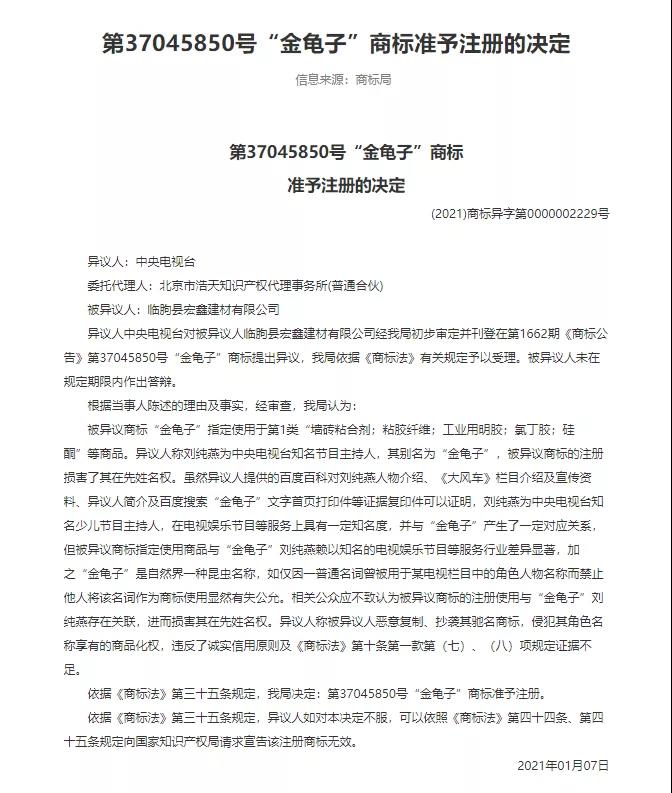 第37045850号“金龟子”商标准予注册的决定

信息来源：商标局

第37045850号“金龟子”商标
准予注册的决定

(2021)商标异字第0000002229号

异议人：中央电视台

委托代理人：北京市浩天知识产权代理事务所(普通合伙)

被异议人：临朐县宏鑫建材有限公司

异议人中央电视台对被异议人临朐县宏鑫建材有限公司经我局初步审定并刊登在第1662期《商标公告》第37045850号“金龟子”商标提出异议，我局依据《商标法》有关规定予以受理。被异议人未在规定期限内作出答辩。

根据当事人陈述的理由及事实，经审查，我局认为：

被异议商标“金龟子”指定使用于第1类“墙砖粘合剂；粘胶纤维；工业用明胶；氯丁胶；硅酮”等商品。异议人称刘纯燕为中央电视台知名节目主持人，其别名为“金龟子”，被异议商标的注册损害了其在先姓名权。虽然异议人提供的百度百科对刘纯燕人物介绍、《大风车》栏目介绍及宣传资料、异议人简介及百度搜索“金龟子”文字首页打印件等证据复印件可以证明，刘纯燕为中央电视台知名少儿节目主持人，在电视娱乐节目等服务上具有一定知名度，并与“金龟子”产生了一定对应关系，但被异议商标指定使用商品与“金龟子”刘纯燕赖以知名的电视娱乐节目等服务行业差异显著，加之“金龟子”是自然界一种昆虫名称，如仅因一普通名词曾被用于某电视栏目中的角色人物名称而禁止他人将该名词作为商标使用显然有失公允。相关公众应不致认为被异议商标的注册使用与“金龟子”刘纯燕存在关联，进而损害其在先姓名权。异议人称被异议人恶意复制、抄袭其驰名商标，侵犯其角色名称享有的商品化权，违反了诚实信用原则及《商标法》第十条第一款第（七）、（八）项规定证据不足。

依据《商标法》第三十五条规定，我局决定：第37045850号“金龟子”商标准予注册。

依据《商标法》第三十五条规定，异议人如对本决定不服，可以依照《商标法》第四十四条、第四十五条规定向国家知识产权局请求宣告该注册商标无效。

2021年01月07日